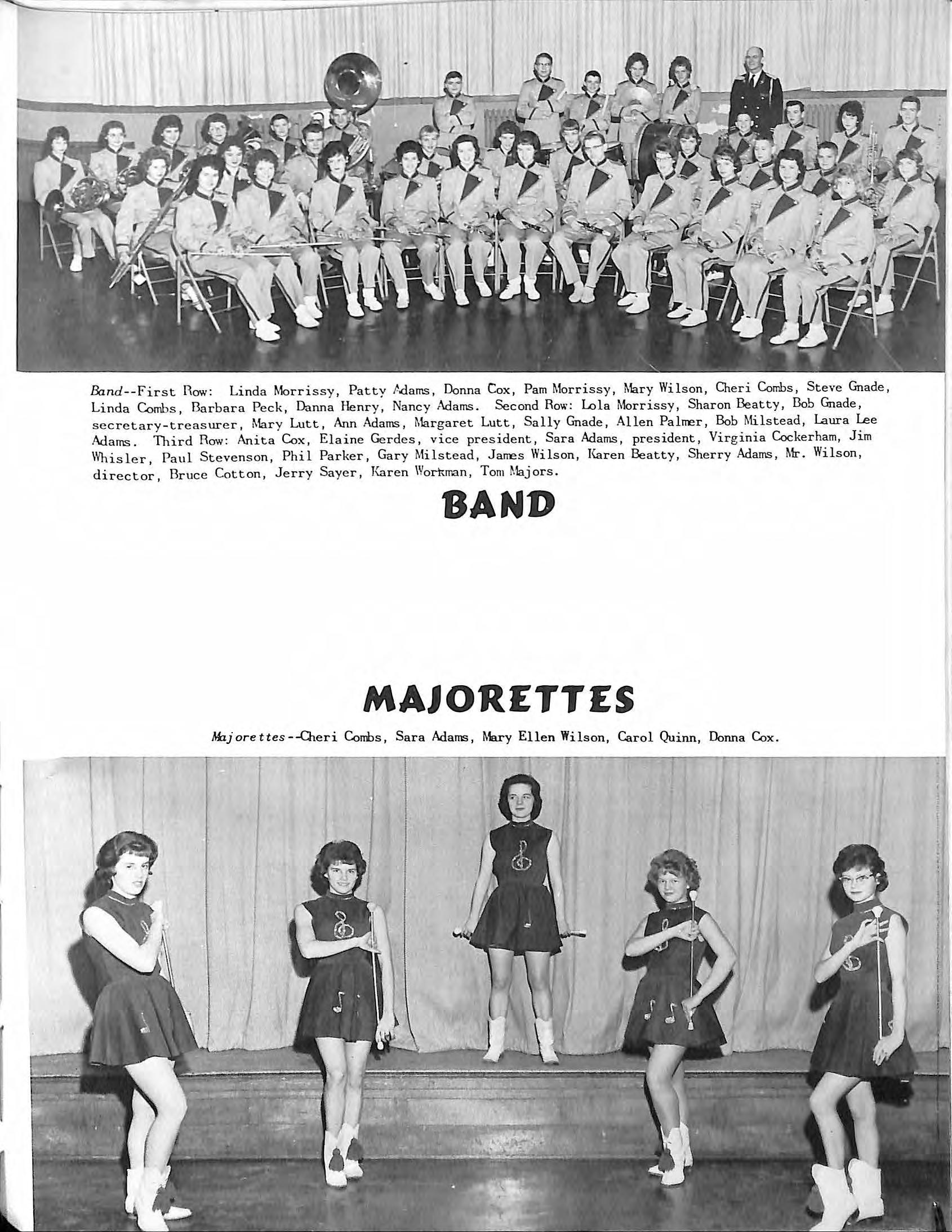 Band--First Row: Linda Morrissy, Patty Adams, Donna Cox, Pam Morrissy, Mary Wilson, Cheri Combs, Steve Gnade, Linda Combs, Barbara Peck, Danna Henry, Nancy Adams. Second Row: Lola Morrissy, Sharon Beatty, Bob Gnade, secretary-treasurer, Mary Lutt, Ann Adams, Margaret Lutt, Sally Gnade, Allen Palmer, Bob Milstead, Laura Lee Adams. Third Row: Anita Cox, Elaine Gerdes, vice president, Sara Adams, president, Virginia Cockerham, Jim Whisler, Paul Stevenson, Phil Parker, Gary Milstead, James Wilson, Karen Beatty, Sherry Adams, Mr. Wilson, director, Bruce Cotton, Jerry Sayer, Karen Workman, Tom Majors.

BAND

MAJORETTES

Majorettes--Cheri Combs, Sara Adams, Mary Ellen Wilson, Carol Quinn, Donna Cox.